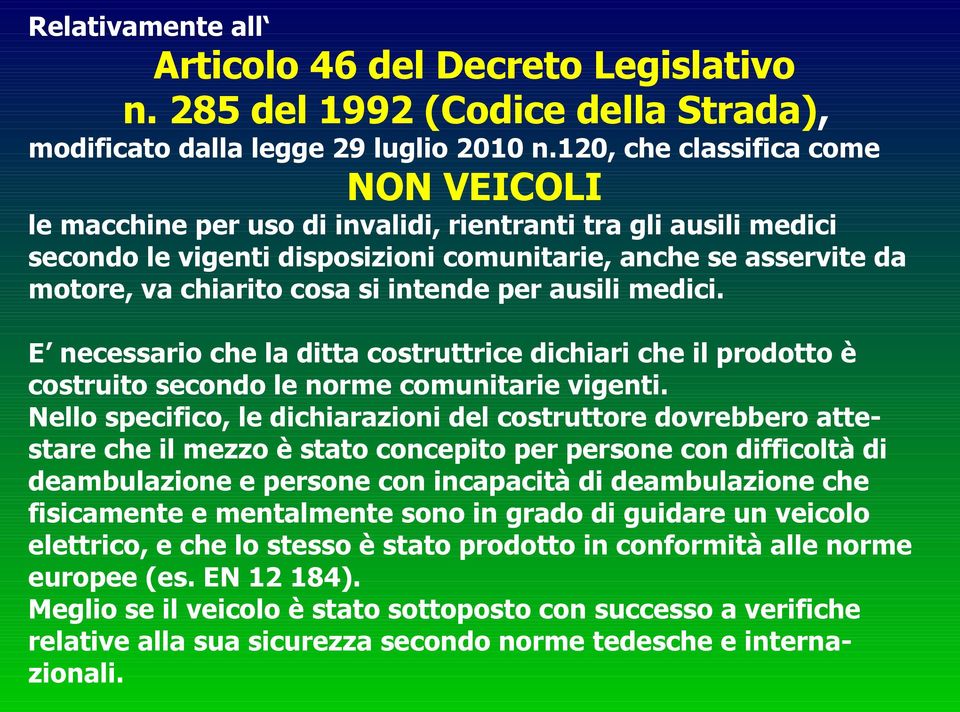 Relativamente all‘
Articolo 46 del Decreto Legislativo n. 285 del 1992 (Codice della Strada),
modificato dalla legge 29 luglio 2010 n.120, che classifica come
NON VEICOLI
le macchine per uso di invalidi, rientranti tra gli ausili medici secondo le vigenti disposizioni comunitarie, anche se asservite da motore, va chiarito cosa si intende per ausili medici.

E’ necessario che la ditta costruttrice dichiari che il prodotto è costruito secondo le norme comunitarie vigenti.
Nello specifico, le dichiarazioni del costruttore dovrebbero attestare che il mezzo è stato concepito per persone con difficoltà di deambulazione e persone con incapacità di deambulazione che fisicamente e mentalmente sono in grado di guidare un veicolo elettrico, e che lo stesso è stato prodotto in conformità alle norme europee (es. EN 12 184).
Meglio se il veicolo è stato sottoposto con successo a verifiche relative alla sua sicurezza secondo norme tedesche e internazionali.